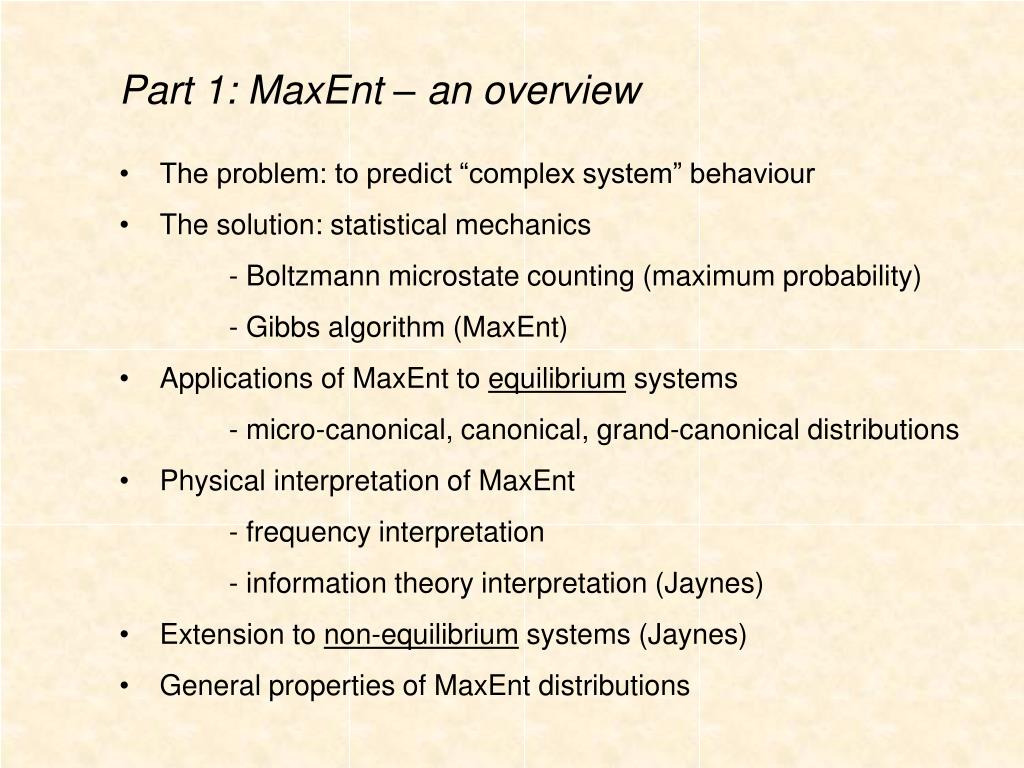 Part 1: MaxEnt – an overview

• The problem: to predict “complex system” behaviour
• The solution: statistical mechanics
 - Boltzmann microstate counting (maximum probability)
 - Gibbs algorithm (MaxEnt)
• Applications of MaxEnt to equilibrium systems
 - micro-canonical, canonical, grand-canonical distributions
• Physical interpretation of MaxEnt
 - frequency interpretation
 - information theory interpretation (Jaynes)
• Extension to non-equilibrium systems (Jaynes)
• General properties of MaxEnt distributions